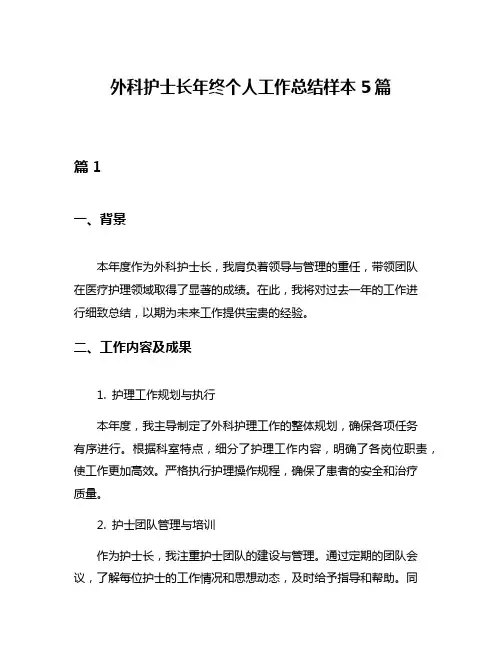 外科护士长年终个人工作总结样本 5 篇

篇 1

一、背景

本年度作为外科护士长，我肩负着领导与管理的重任，带领团队在医疗护理领域取得了显著的成绩。在此，我将对过去一年的工作进行细致总结，以期为未来工作提供宝贵的经验。

二、工作内容及成果

1. 护理工作规划与执行

本年度，我主导制定了外科护理工作的整体规划，确保各项任务有序进行。根据科室特点，细分了护理工作内容，明确了各岗位职责，使工作更加高效。严格执行护理操作规程，确保了患者的安全和治疗质量。

2. 护士团队管理与培训

作为护士长，我注重护士团队的建设与管理。通过定期的团队会议，了解每位护士的工作情况和思想动态，及时给予指导和帮助。同